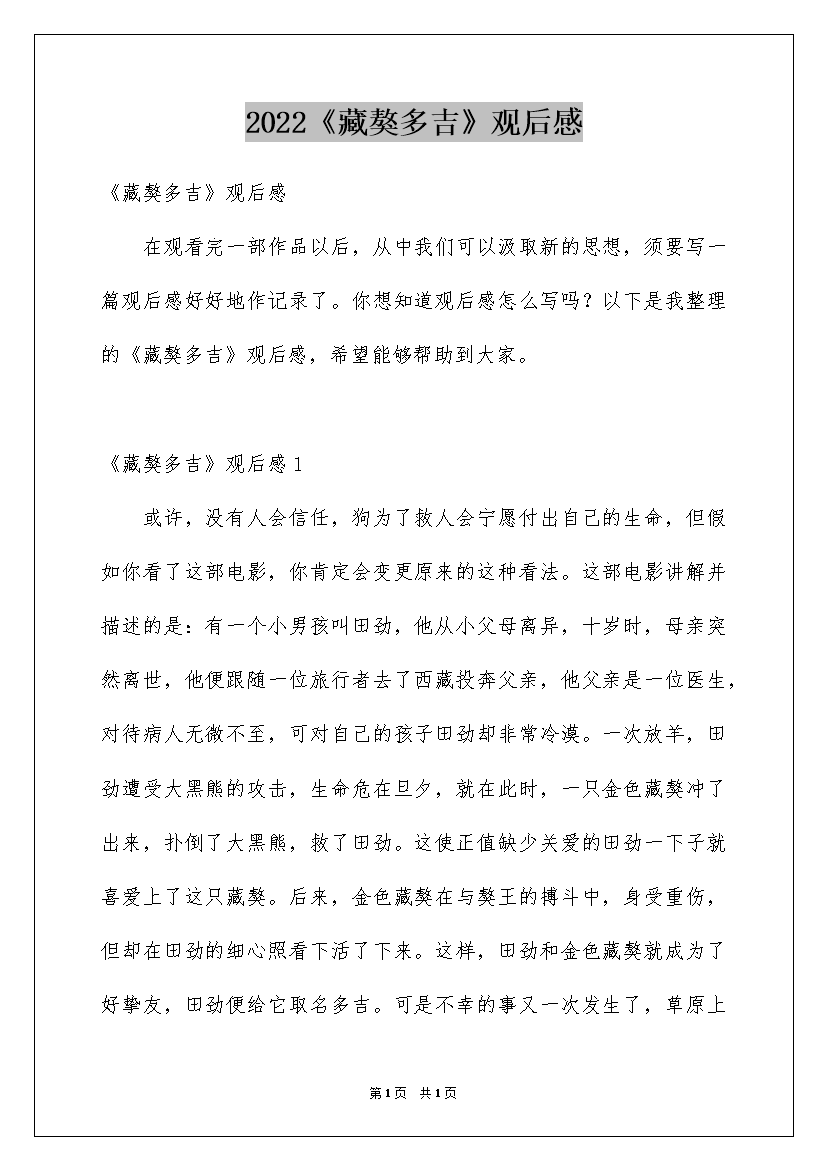 2022《藏獒多吉》观后感

《藏獒多吉》观后感

在观看完一部作品以后，从中我们可以汲取新的思想，须要写一篇观后感好好地作记录了。你想知道观后感怎么写吗？以下是我整理的《藏獒多吉》观后感，希望能够帮助到大家。

《藏獒多吉》观后感1

或许，没有人会信任，狗为了救人会宁愿付出自己的生命，但假如你看了这部电影，你肯定会变更原来的这种看法。这部电影讲解并描述的是：有一个小男孩叫田劲，他从小父母离异，十岁时，母亲突然离世，他便跟随一位旅行者去了西藏投奔父亲，他父亲是一位医生，对待病人无微不至，可对自己的孩子田劲却非常冷漠。一次放羊，田劲遭受大黑熊的攻击，生命危在旦夕，就在此时，一只金色藏獒冲了出来，扑倒了大黑熊，救了田劲。这使正值缺少关爱的田劲一下子就喜爱上了这只藏獒。后来，金色藏獒在与獒王的搏斗中，身受重伤，但却在田劲的细心照看下活了下来。这样，田劲和金色藏獒就成为了好挚友，田劲便给它取名多吉。可是不幸的事又一次发生了，草原上

第1页 共1页